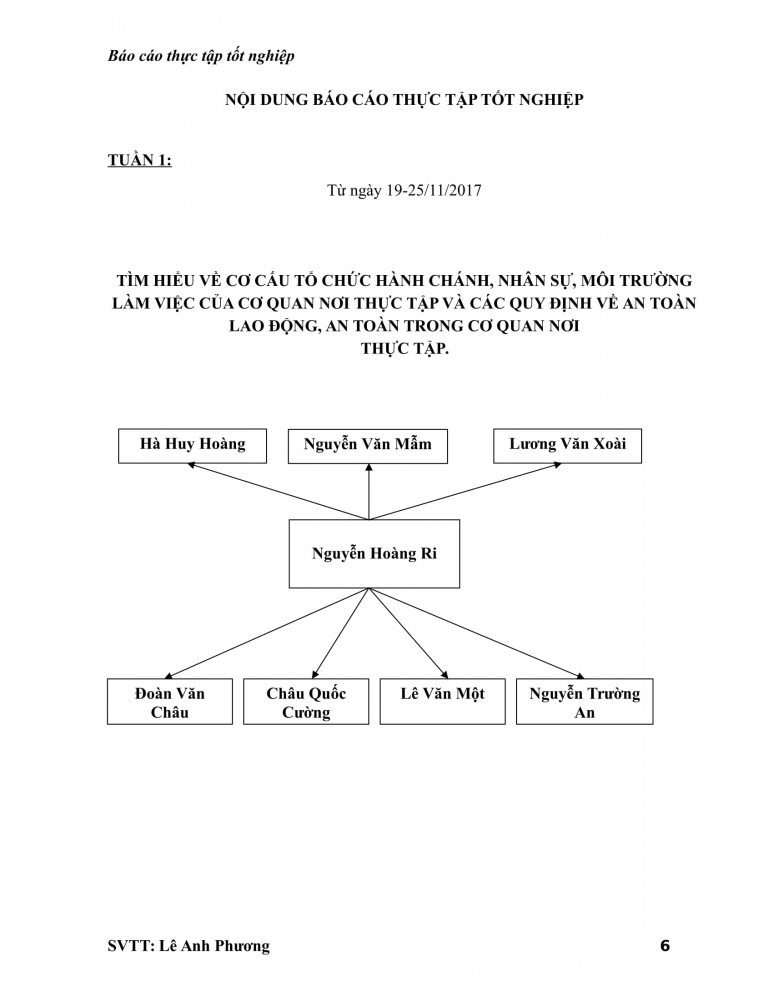 Báo cáo thực tập tốt nghiệp

NỘI DUNG BÁO CÁO THỰC TẬP TỐT NGHIỆP

TUẦN 1:

Từ ngày 19-25/11/2017

TÌM HIỂU VỀ CƠ CẤU TỔ CHỨC HÀNH CHÁNH, NHÂN SỰ, MÔI TRƯỜNG LÀM VIỆC CỦA CƠ QUAN NƠI THỰC TẬP VÀ CÁC QUY ĐỊNH VỀ AN TOÀN LAO ĐỘNG, AN TOÀN TRONG CƠ QUAN NƠI THỰC TẬP.

Hà Huy Hoàng

Nguyễn Văn Mẫm

Lương Văn Xoài

Nguyễn Hoàng Ri

Đoàn Văn Châu

Châu Quốc Cường

Lê Văn Một

Nguyễn Trường An

SVTT: Lê Anh Phương

6